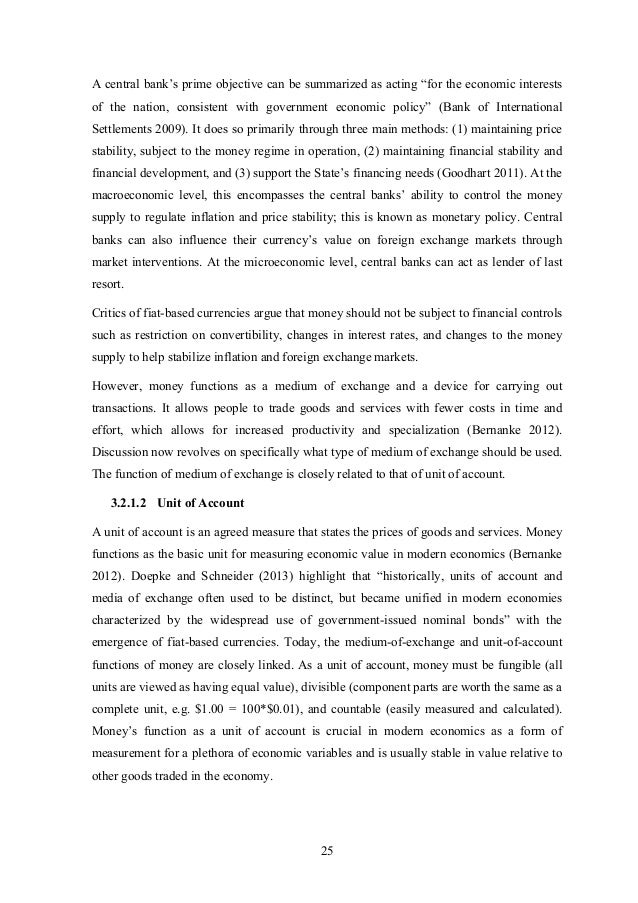 A central bank's prime objective can be summarized as acting "for the economic interests of the nation, consistent with government economic policy" (Bank of International Settlements 2009). It does so primarily through three main methods: (1) maintaining price stability, subject to the money regime in operation, (2) maintaining financial stability and financial development, and (3) support the State's financing needs (Goodhart 2011). At the macroeconomic level, this encompasses the central banks' ability to control the money supply to regulate inflation and price stability; this is known as monetary policy. Central banks can also influence their currency's value on foreign exchange markets through market interventions. At the microeconomic level, central banks can act as lender of last resort.

Critics of fiat-based currencies argue that money should not be subject to financial controls such as restriction on convertibility, changes in interest rates, and changes to the money supply to help stabilize inflation and foreign exchange markets.

However, money functions as a medium of exchange and a device for carrying out transactions. It allows people to trade goods and services with fewer costs in time and effort, which allows for increased productivity and specialization (Bernanke 2012). Discussion now revolves on specifically what type of medium of exchange should be used. The function of medium of exchange is closely related to that of unit of account.

3.2.1.2 Unit of Account

A unit of account is an agreed measure that states the prices of goods and services. Money functions as the basic unit for measuring economic value in modern economics (Bernanke 2012). Doepke and Schneider (2013) highlight that "historically, units of account and media of exchange often used to be distinct, but became unified in modern economies characterized by the widespread use of government-issued nominal bonds" with the emergence of fiat-based currencies. Today, the medium-of-exchange and unit-of-account functions of money are closely linked. As a unit of account, money must be fungible (all units are viewed as having equal value), divisible (component parts are worth the same as a complete unit, e.g. \$1.00 = 100*\$0.01), and countable (easily measured and calculated). Money's function as a unit of account is crucial in modern economics as a form of measurement for a plethora of economic variables and is usually stable in value relative to other goods traded in the economy.

25